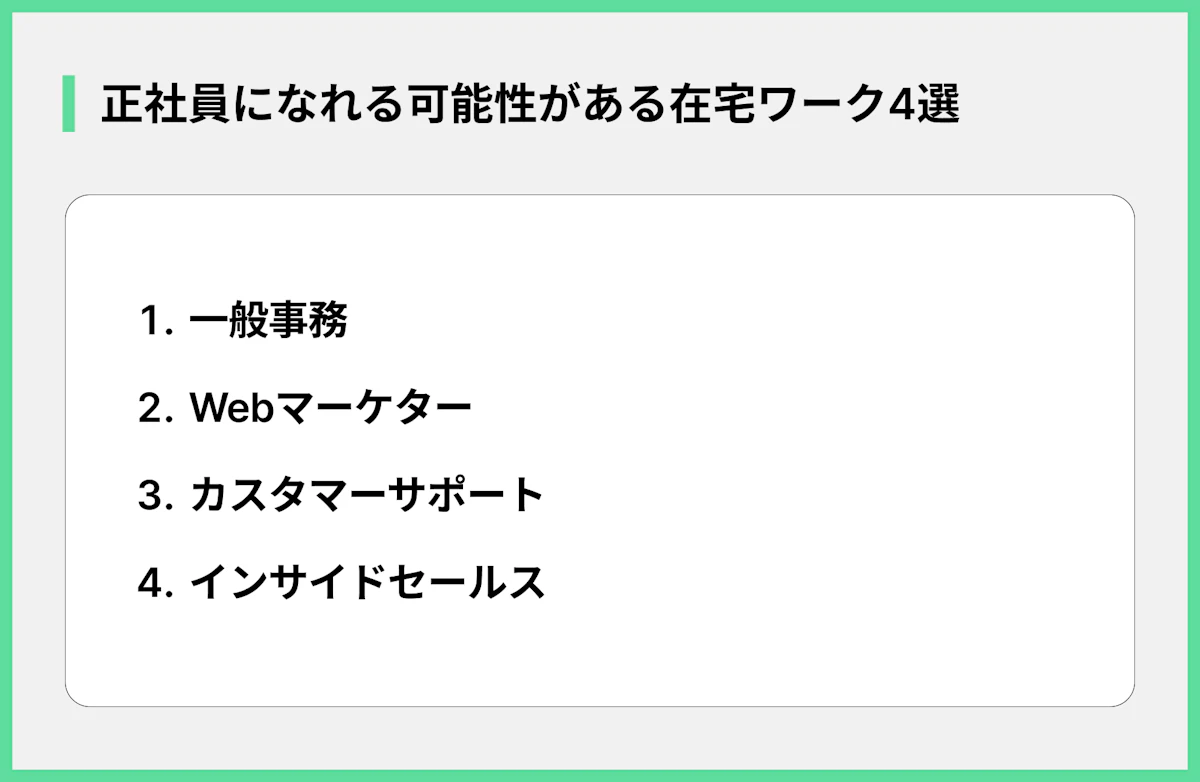 正社員になれる可能性がある在宅ワーク4選

1. 一般事務

2. Webマーケター

3. カスタマーサポート

4. インサイドセールス